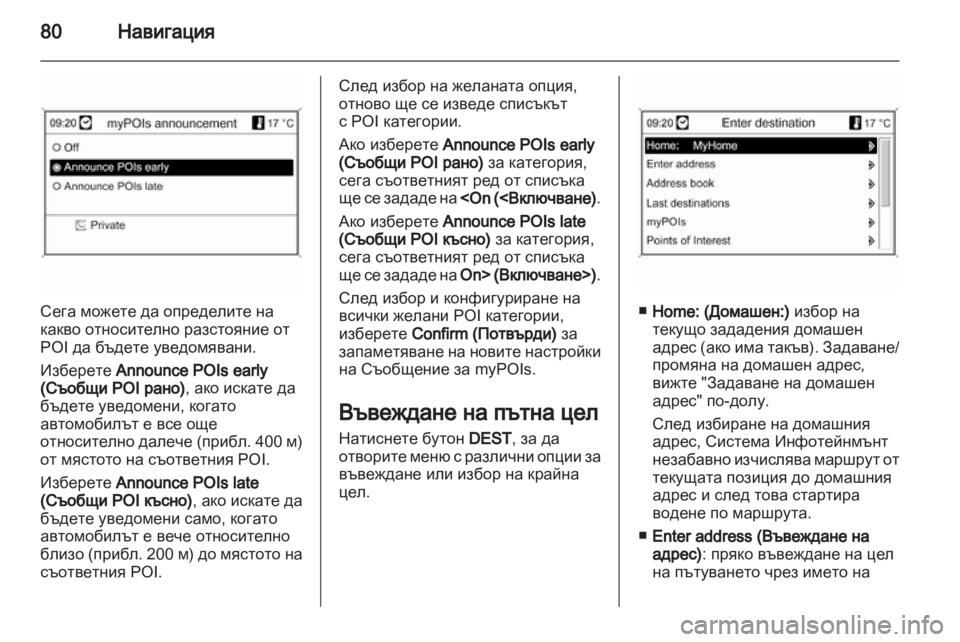 80 Навигация

09:20 myPOIs announcement 17 °C
Off
Announce POIs early
Announce POIs late
Private

Сега можете да определите на какво относително разстояние от POI да бъдете уведомявани.

Изберете Announce POIs early (Съобщи POI рано), ако искате да бъдете уведомени, когато автомобилът е все още относително далече (прибл. 400 м) от мястото на съответния POI.

Изберете Announce POIs late (Съобщи POI късно), ако искате да бъдете уведомени само, когато автомобилът е вече относително близо (прибл. 200 м) до мястото на съответния POI.

След избор на желаната опция, отново ще се изведе списъкът с POI категории.

Ако изберете Announce POIs early (Съобщи POI рано) за категория, сега съответният ред от списъка ще се зададе на <On (<Включване).

Ако изберете Announce POIs late (Съобщи POI късно) за категория, сега съответният ред от списъка ще се зададе на On> (Включване>).

След избор и конфигуриране на всички желани POI категории, изберете Confirm (Потвърди) за запаметяване на новите настройки на Съобщение за myPOIs.

Въвеждане на пътна цел

Натиснете бутон DEST, за да отворите меню с различни опции за въвеждане или избор на крайна цел.

09:20 Enter destination 17 °C
Home: MyHome
Enter address
Address book
Last destinations
myPOIs
Points of Interest

■ Home: (Домашен:) избор на текущо зададения домашен адрес (ако има такъв). Задаване/промяна на домашен адрес, вижте "Задаване на домашен адрес" по-долу.

След избиране на домашния адрес, Система Инфотейнмънт незабавно изчислява маршрут от текущата позиция до домашния адрес и след това стартира водене по маршрута.

■ Enter address (Въвеждане на адрес): пряко въвеждане на цел на пътуването чрез името на

carmanualsonline.info